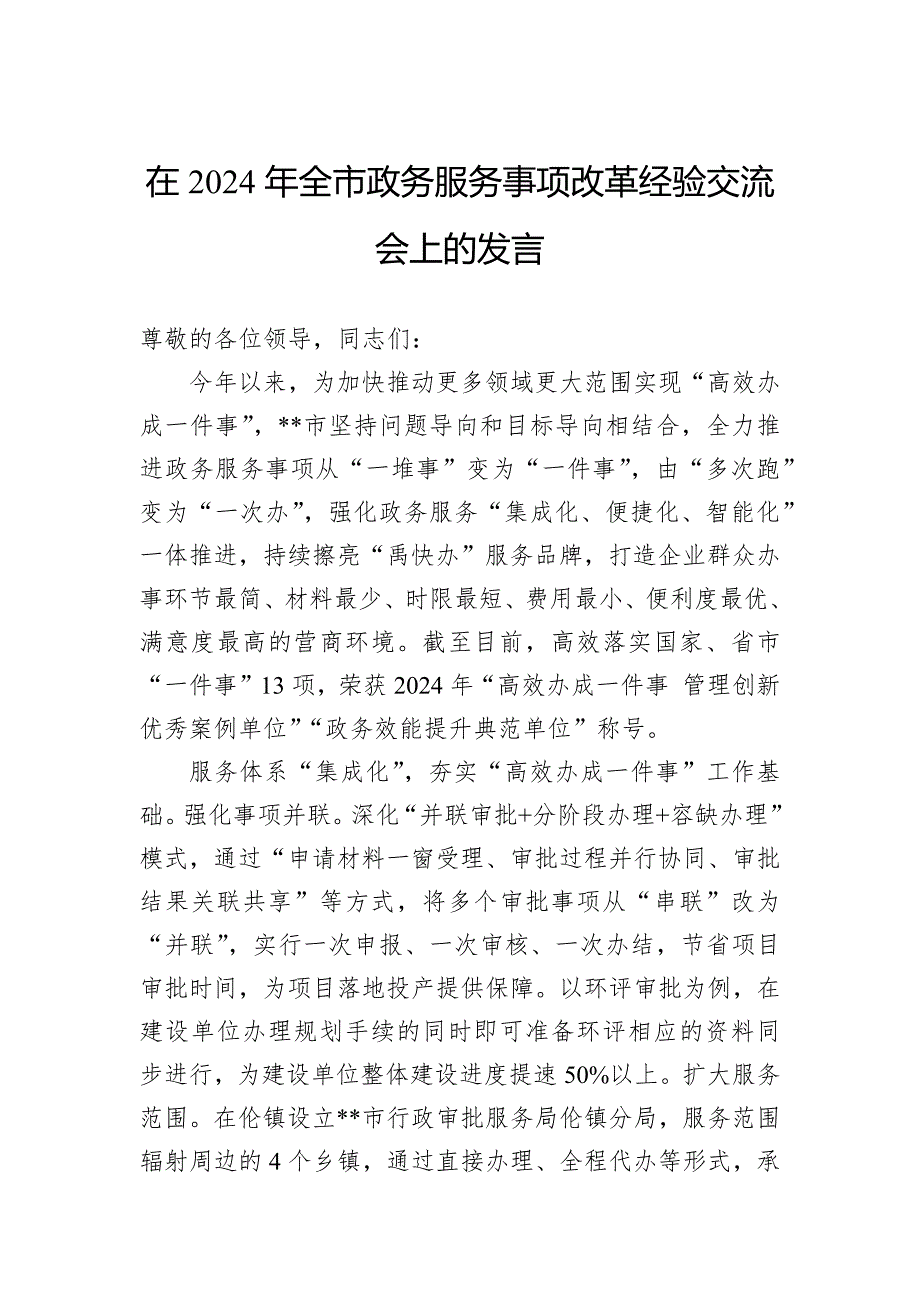 在 2024 年全市政务服务事项改革经验交流会上的发言

尊敬的各位领导，同志们：

今年以来，为加快推动更多领域更大范围实现“高效办成一件事”，**市坚持问题导向和目标导向相结合，全力推进政务服务事项从“一堆事”变为“一件事”，由“多次跑”变为“一次办”，强化政务服务“集成化、便捷化、智能化”一体推进，持续擦亮“禹快办”服务品牌，打造企业群众办事环节最简、材料最少、时限最短、费用最小、便利度最优、满意度最高的营商环境。截至目前，高效落实国家、省市“一件事”13 项，荣获 2024 年“高效办成一件事 管理创新优秀案例单位”“政务效能提升典范单位”称号。

服务体系“集成化”，夯实“高效办成一件事”工作基础。强化事项并联。深化“并联审批+分阶段办理+容缺办理”模式，通过“申请材料一窗受理、审批过程并行协同、审批结果关联共享”等方式，将多个审批事项从“串联”改为“并联”，实行一次申报、一次审核、一次办结，节省项目审批时间，为项目落地投产提供保障。以环评审批为例，在建设单位办理规划手续的同时即可准备环评相应的资料同步进行，为建设单位整体建设进度提速 50%以上。扩大服务范围。在伦镇设立**市行政审批服务局伦镇分局，服务范围辐射周边的 4 个乡镇，通过直接办理、全程代办等形式，承